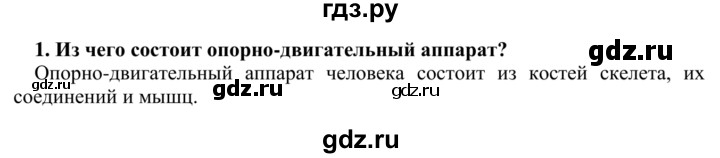 гдз.ру

1. Из чего состоит опорно-двигательный аппарат?

gdz.ru

Опорно-двигательный аппарат человека состоит из костей скелета, их соединений и мышц.

gdz.ru gdz.ru gdz.ru

gdz.ru